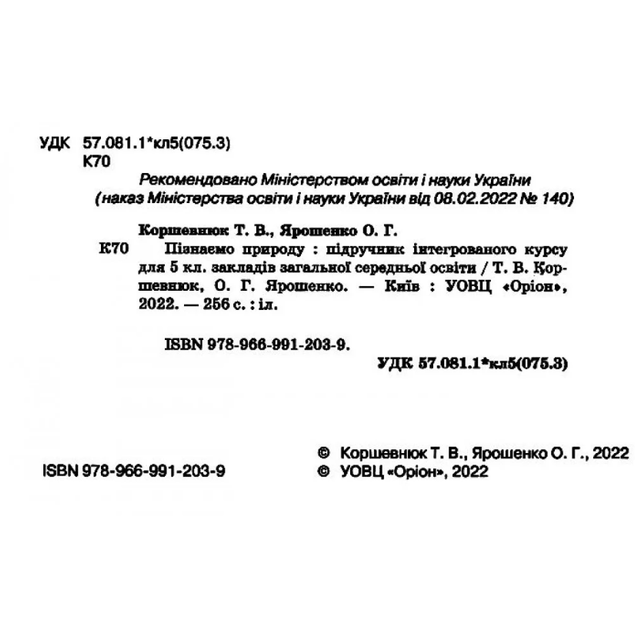 УДК 57.081.1*кл5(075.3)
К70

Рекомендовано Міністерством освіти і науки України (наказ Міністерства освіти і науки України від 08.02.2022 № 140)

Коршевнюк Т. В., Ярошенко О. Г.

К70 Пізнаємо природу : підручник інтегрованого курсу для 5 кл. закладів загальної середньої освіти / Т. В. Коршевнюк, О. Г. Ярошенко. — Київ : УОВЦ «Оріон», 2022. — 256 с. : іл.

ISBN 978-966-991-203-9.

УДК 57.081.1*кл5(075.3)

ISBN 978-966-991-203-9

© Коршевнюк Т. В., Ярошенко О. Г., 2022
© УОВЦ «Оріон», 2022